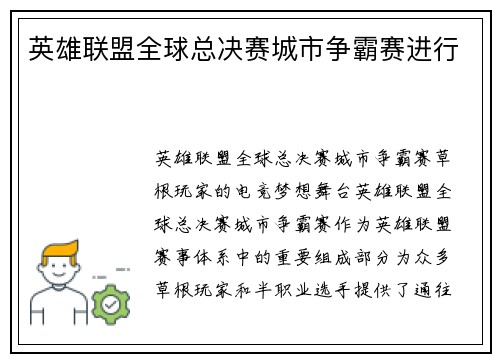 英雄联盟全球总决赛城市争霸赛进行

英雄联盟全球总决赛城市争霸赛草根玩家的电竞梦想舞台英雄联盟全球总决赛城市争霸赛作为英雄联盟赛事体系中的重要组成部分为众多草根玩家和半职业选手提供了通往